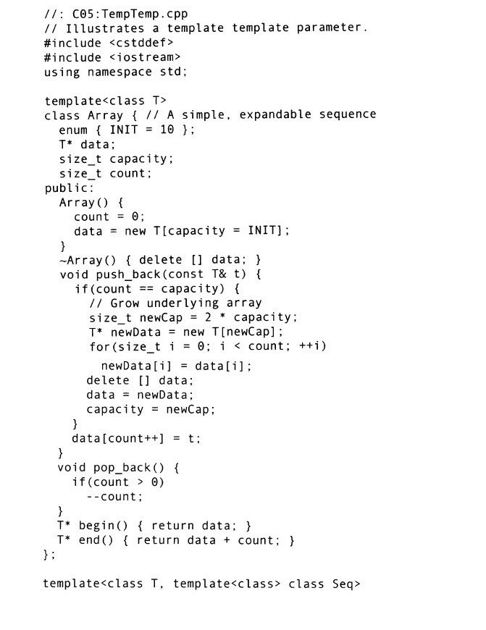 //: C05:TempTemp.cpp
// Illustrates a template template parameter.
#include <cstddef>
#include <iostream>
using namespace std;

template<class T>
class Array { // A simple, expandable sequence
  enum { INIT = 10 };
  T* data;
  size_t capacity;
  size_t count;
public:
  Array() {
    count = 0;
    data = new T[capacity = INIT];
  }
  ~Array() { delete [] data; }
  void push_back(const T& t) {
    if(count == capacity) {
      // Grow underlying array
      size_t newCap = 2 * capacity;
      T* newData = new T[newCap];
      for(size_t i = 0; i < count; ++i)
        newData[i] = data[i];
      delete [] data;
      data = newData;
      capacity = newCap;
    }
    data[count++] = t;
  }
  void pop_back() {
    if(count > 0)
      --count;
  }
  T* begin() { return data; }
  T* end() { return data + count; }
};

template<class T, template<class> class Seq>